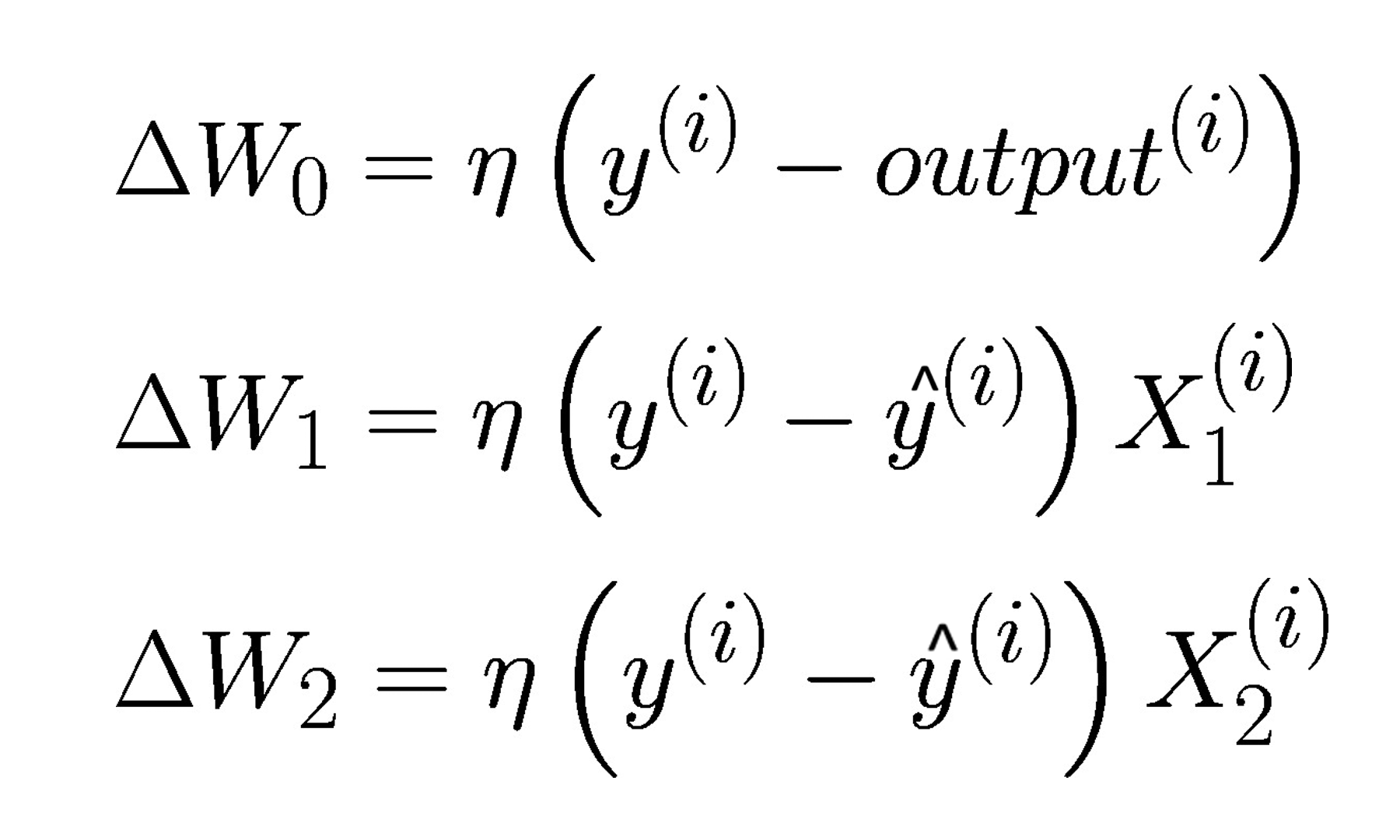 $\Delta W_0 = \eta \left( y^{(i)} - output^{(i)} \right)$

$\Delta W_1 = \eta \left( y^{(i)} - \hat{y}^{(i)} \right) X_1^{(i)}$

$\Delta W_2 = \eta \left( y^{(i)} - \hat{y}^{(i)} \right) X_2^{(i)}$